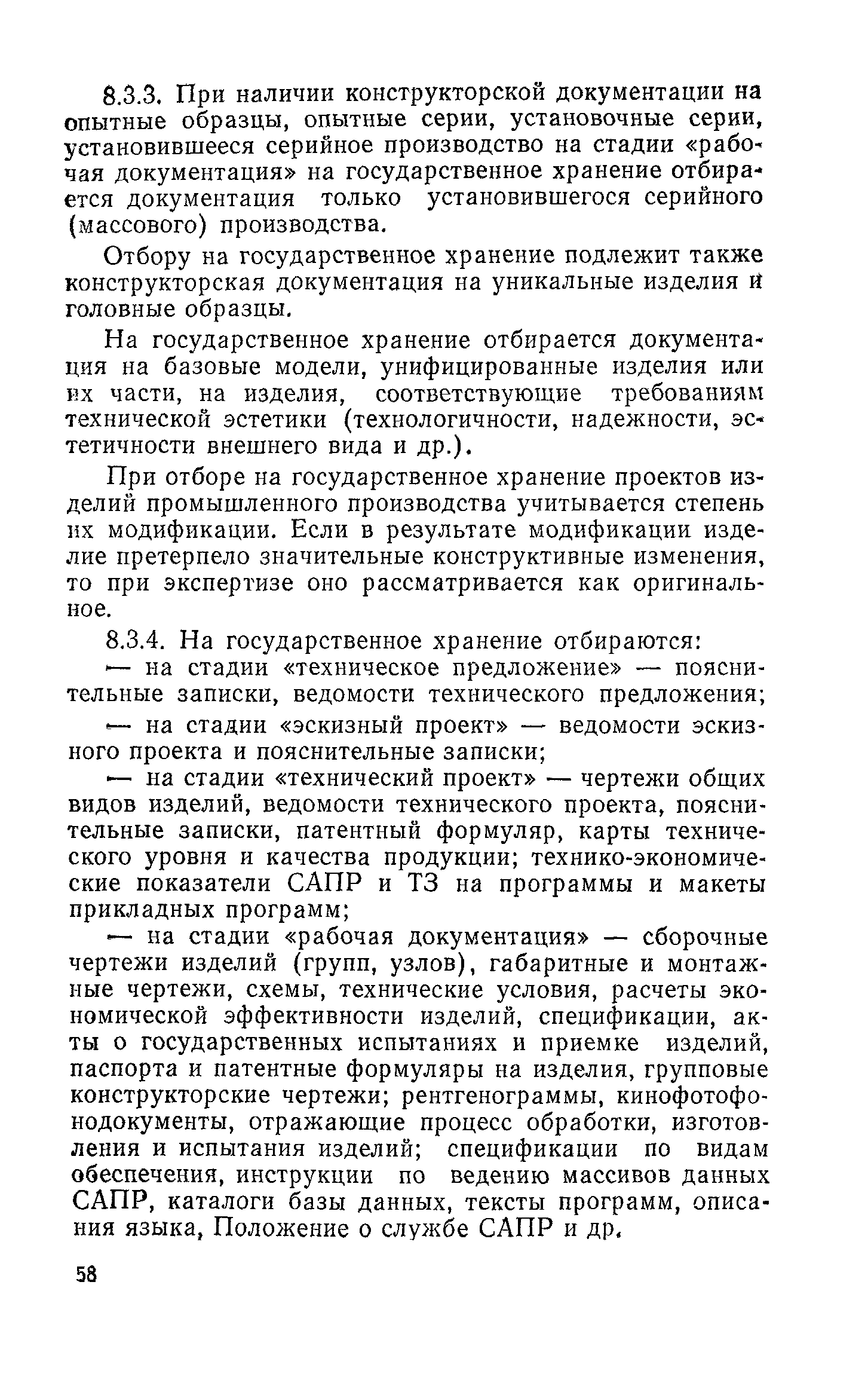 8.3.3. При наличии конструкторской документации на опытные образцы, опытные серии, установочные серии, установившееся серийное производство на стадии «рабочая документация» на государственное хранение отбирается документация только установившегося серийного (массового) производства.

Отбору на государственное хранение подлежит также конструкторская документация на уникальные изделия и головные образцы.

На государственное хранение отбирается документация на базовые модели, унифицированные изделия или их части, на изделия, соответствующие требованиям технической эстетики (технологичности, надежности, эстетичности внешнего вида и др.).

При отборе на государственное хранение проектов изделий промышленного производства учитывается степень их модификации. Если в результате модификации изделие претерпело значительные конструктивные изменения, то при экспертизе оно рассматривается как оригинальное.

8.3.4. На государственное хранение отбираются:

— на стадии «техническое предложение» — пояснительные записки, ведомости технического предложения;

— на стадии «эскизный проект» — ведомости эскизного проекта и пояснительные записки;

— на стадии «технический проект» — чертежи общих видов изделий, ведомости технического проекта, пояснительные записки, патентный формуляр, карты технического уровня и качества продукции; технико-экономические показатели САПР и ТЗ на программы и макеты прикладных программ;

— на стадии «рабочая документация» — сборочные чертежи изделий (групп, узлов), габаритные и монтажные чертежи, схемы, технические условия, расчеты экономической эффективности изделий, спецификации, акты о государственных испытаниях и приемке изделий, паспорта и патентные формуляры на изделия, групповые конструкторские чертежи; рентгенограммы, кинофотофонодокументы, отражающие процесс обработки, изготовления и испытания изделий; спецификации по видам обеспечения, инструкции по ведению массивов данных САПР, каталоги базы данных, тексты программ, описания языка, Положение о службе САПР и др.

58